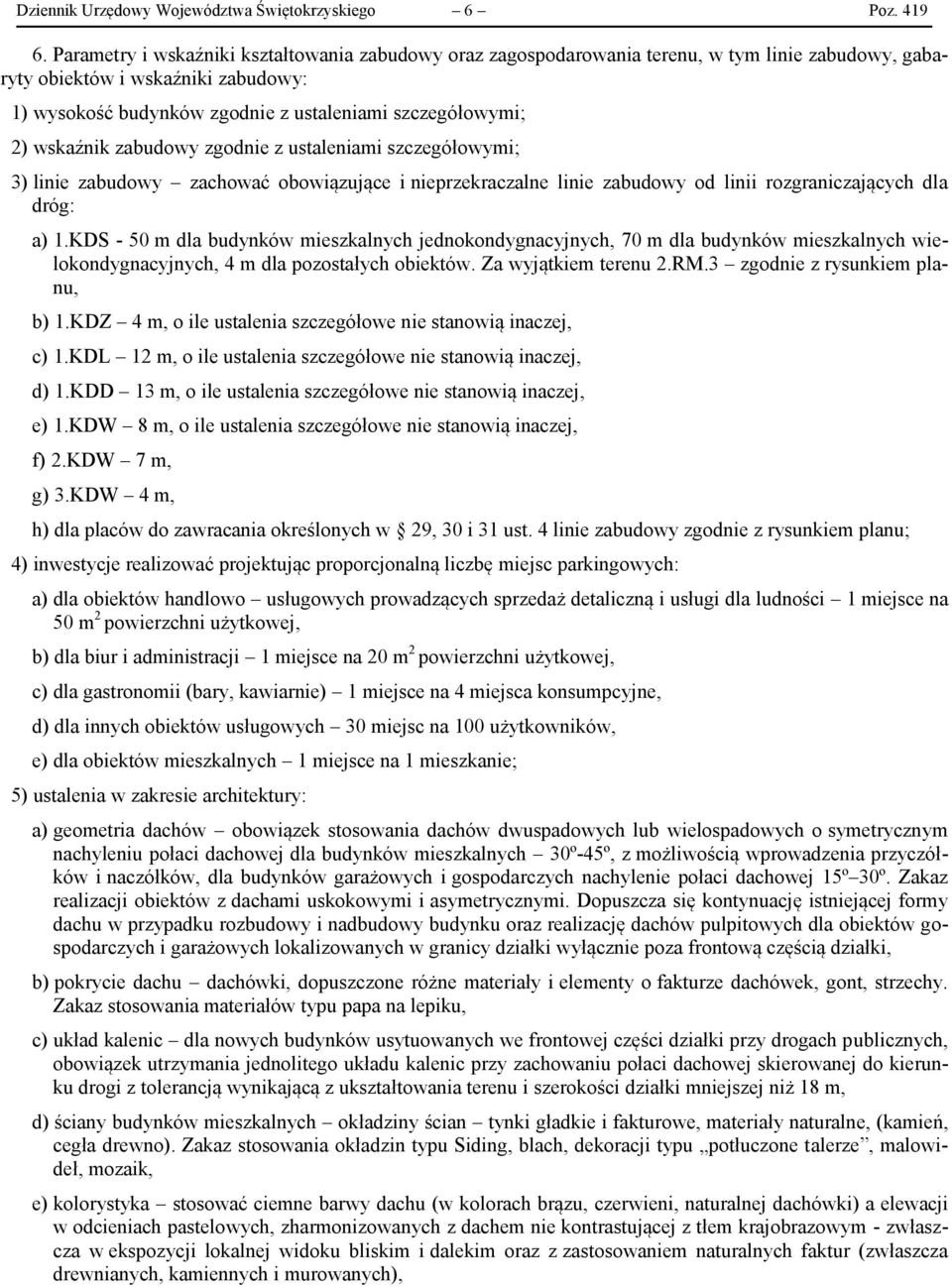 Dziennik Urzędowy Województwa Świętokrzyskiego – 6 – Poz. 419

6. Parametry i wskaźniki kształtowania zabudowy oraz zagospodarowania terenu, w tym linie zabudowy, gabaryty obiektów i wskaźniki zabudowy:

1) wysokość budynków zgodnie z ustaleniami szczegółowymi;

2) wskaźnik zabudowy zgodnie z ustaleniami szczegółowymi;

3) linie zabudowy – zachować obowiązujące i nieprzekraczalne linie zabudowy od linii rozgraniczających dla dróg:

a) 1.KDS - 50 m dla budynków mieszkalnych jednokondygnacyjnych, 70 m dla budynków mieszkalnych wielokondygnacyjnych, 4 m dla pozostałych obiektów. Za wyjątkiem terenu 2.RM.3 – zgodnie z rysunkiem planu,

b) 1.KDZ – 4 m, o ile ustalenia szczegółowe nie stanowią inaczej,

c) 1.KDL – 12 m, o ile ustalenia szczegółowe nie stanowią inaczej,

d) 1.KDD – 13 m, o ile ustalenia szczegółowe nie stanowią inaczej,

e) 1.KDW – 8 m, o ile ustalenia szczegółowe nie stanowią inaczej,

f) 2.KDW – 7 m,

g) 3.KDW – 4 m,

h) dla placów do zawracania określonych w § 29, 30 i 31 ust. 4 linie zabudowy zgodnie z rysunkiem planu;

4) inwestycje realizować projektując proporcjonalną liczbę miejsc parkingowych:

a) dla obiektów handlowo – usługowych prowadzących sprzedaż detaliczną i usługi dla ludności – 1 miejsce na 50 m$^2$ powierzchni użytkowej,

b) dla biur i administracji – 1 miejsce na 20 m$^2$ powierzchni użytkowej,

c) dla gastronomii (bary, kawiarnie) – 1 miejsce na 4 miejsca konsumpcyjne,

d) dla innych obiektów usługowych – 30 miejsc na 100 użytkowników,

e) dla obiektów mieszkalnych – 1 miejsce na 1 mieszkanie;

5) ustalenia w zakresie architektury:

a) geometria dachów – obowiązek stosowania dachów dwuspadowych lub wielospadowych o symetrycznym nachyleniu połaci dachowej dla budynków mieszkalnych – 30º-45º, z możliwością wprowadzenia przyczółków i naczółków, dla budynków garażowych i gospodarczych nachylenie połaci dachowej 15º–30º. Zakaz realizacji obiektów z dachami uskokowymi i asymetrycznymi. Dopuszcza się kontynuację istniejącej formy dachu w przypadku rozbudowy i nadbudowy budynku oraz realizację dachów pulpitowych dla obiektów gospodarczych i garażowych lokalizowanych w granicy działki wyłącznie poza frontową częścią działki,

b) pokrycie dachu – dachówki, dopuszczone różne materiały i elementy o fakturze dachówek, gont, strzechy. Zakaz stosowania materiałów typu papa na lepiku,

c) układ kalenic – dla nowych budynków usytuowanych we frontowej części działki przy drogach publicznych, obowiązek utrzymania jednolitego układu kalenic przy zachowaniu połaci dachowej skierowanej do kierunku drogi z tolerancją wynikającą z ukształtowania terenu i szerokości działki mniejszej niż 18 m,

d) ściany budynków mieszkalnych – okładziny ścian – tynki gładkie i fakturowe, materiały naturalne, (kamień, cegła drewno). Zakaz stosowania okładzin typu Siding, blach, dekoracji typu „potłuczone talerze”, malowideł, mozaik,

e) kolorystyka – stosować ciemne barwy dachu (w kolorach brązu, czerwieni, naturalnej dachówki) a elewacji w odcieniach pastelowych, zharmonizowanych z dachem nie kontrastującej z tłem krajobrazowym - zwłaszcza w ekspozycji lokalnej widoku bliskim i dalekim oraz z zastosowaniem naturalnych faktur (zwłaszcza drewnianych, kamiennych i murowanych),